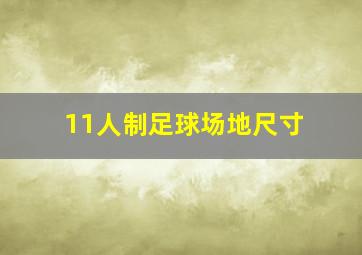 11人制足球场地尺寸